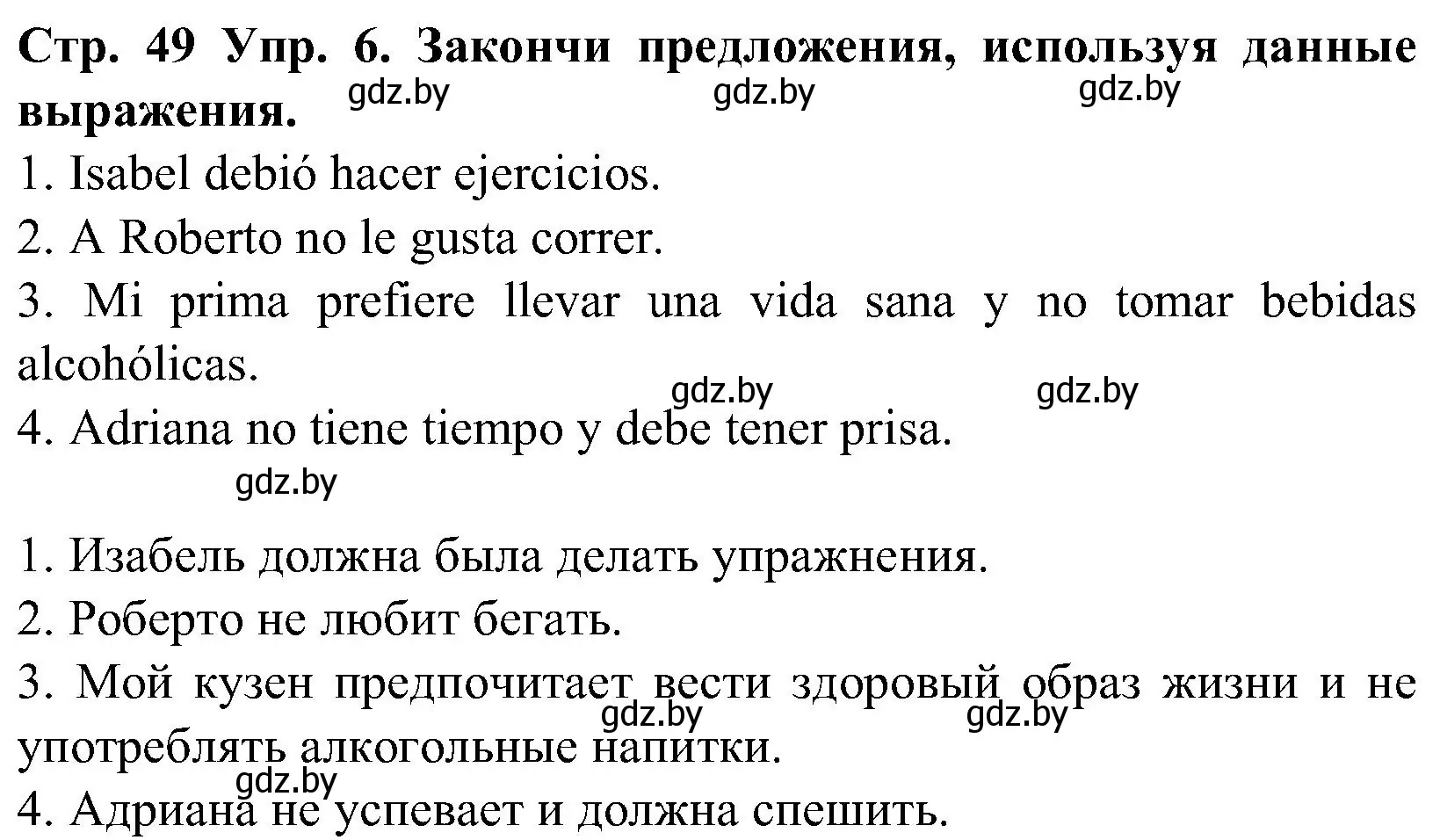 **Стр. 49 Упр. 6. Закончи предложения, используя данные выражения.** gdz.by gdz.by gdz.by

1. Isabel debió hacer ejercicios.

2. A Roberto no le gusta correr.

3. Mi prima prefiere llevar una vida sana y no tomar bebidas alcohólicas.

gdz.by gdz.by

4. Adriana no tiene tiempo y debe tener prisa.

gdz.by

1. Изабель должна была делать упражнения.

2. Роберто не любит бегать.

3. Мой кузен предпочитает вести здоровый образ жизни и не употреблять алкогольные напитки.

gdz.by gdz.by gdz.by

4. Адриана не успевает и должна спешить.